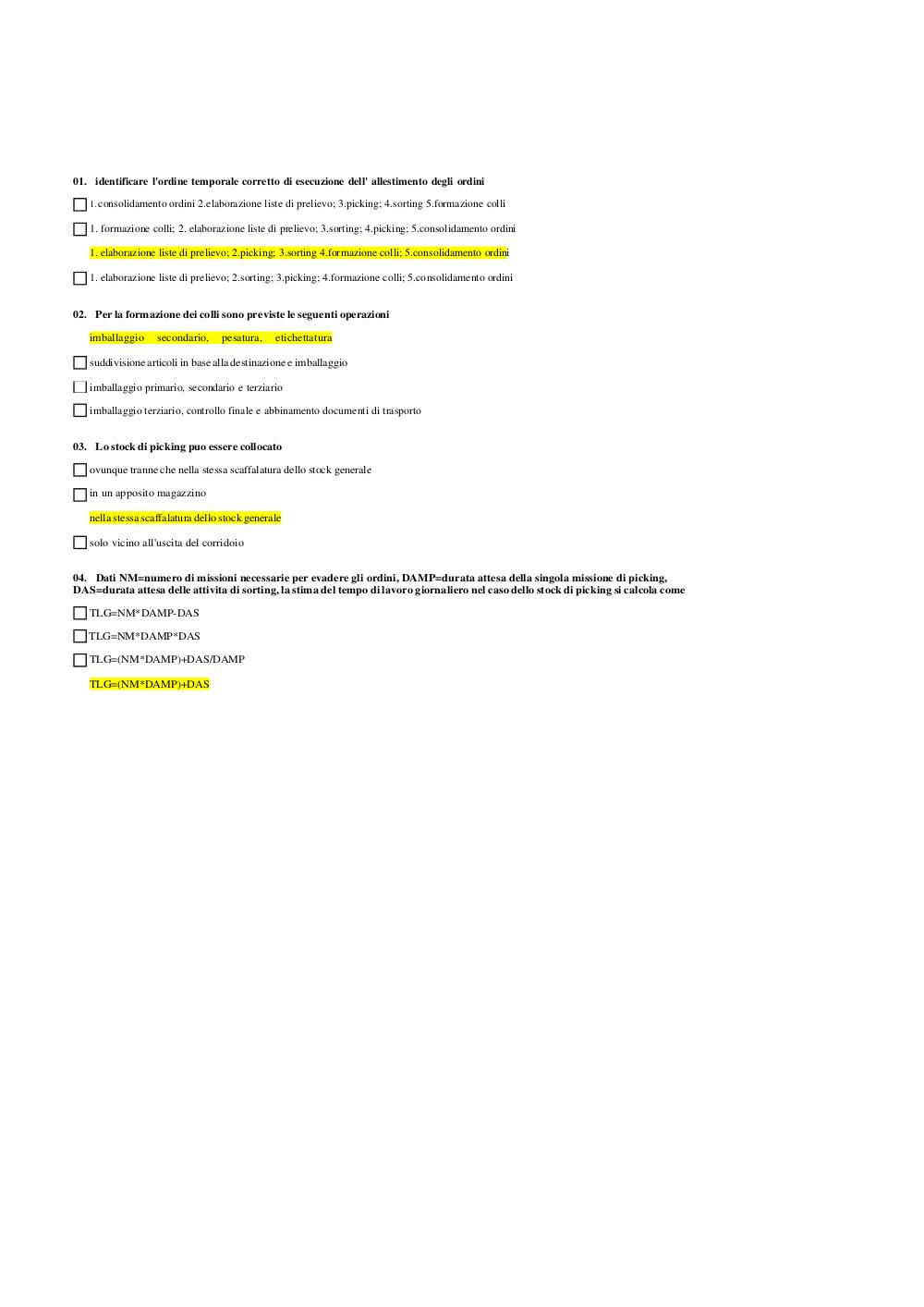 01. identificare l'ordine temporale corretto di esecuzione dell' allestimento degli ordini

1. consolidamento ordini 2.elaborazione liste di prelievo; 3.picking; 4.sorting 5.formazione colli

1. formazione colli; 2. elaborazione liste di prelievo; 3.sorting; 4.picking; 5.consolidamento ordini

1. elaborazione liste di prelievo; 2.picking; 3.sorting 4.formazione colli; 5.consolidamento ordini

1. elaborazione liste di prelievo; 2.sorting; 3.picking; 4.formazione colli; 5.consolidamento ordini

02. Per la formazione dei colli sono previste le seguenti operazioni

imballaggio secondario, pesatura, etichettatura

suddivisione articoli in base alla destinazione e imballaggio

imballaggio primario, secondario e terziario

imballaggio terziario, controllo finale e abbinamento documenti di trasporto

03. Lo stock di picking puo essere collocato

ovunque tranne che nella stessa scaffalatura dello stock generale

in un apposito magazzino

nella stessa scaffalatura dello stock generale

solo vicino all'uscita del corridoio

04. Dati NM=numero di missioni necessarie per evadere gli ordini, DAMP=durata attesa della singola missione di picking, DAS=durata attesa delle attivita di sorting, la stima del tempo di lavoro giornaliero nel caso dello stock di picking si calcola come

TLG=NM*DAMP-DAS

TLG=NM*DAMP*DAS

TLG=(NM*DAMP)+DAS/DAMP

TLG=(NM*DAMP)+DAS